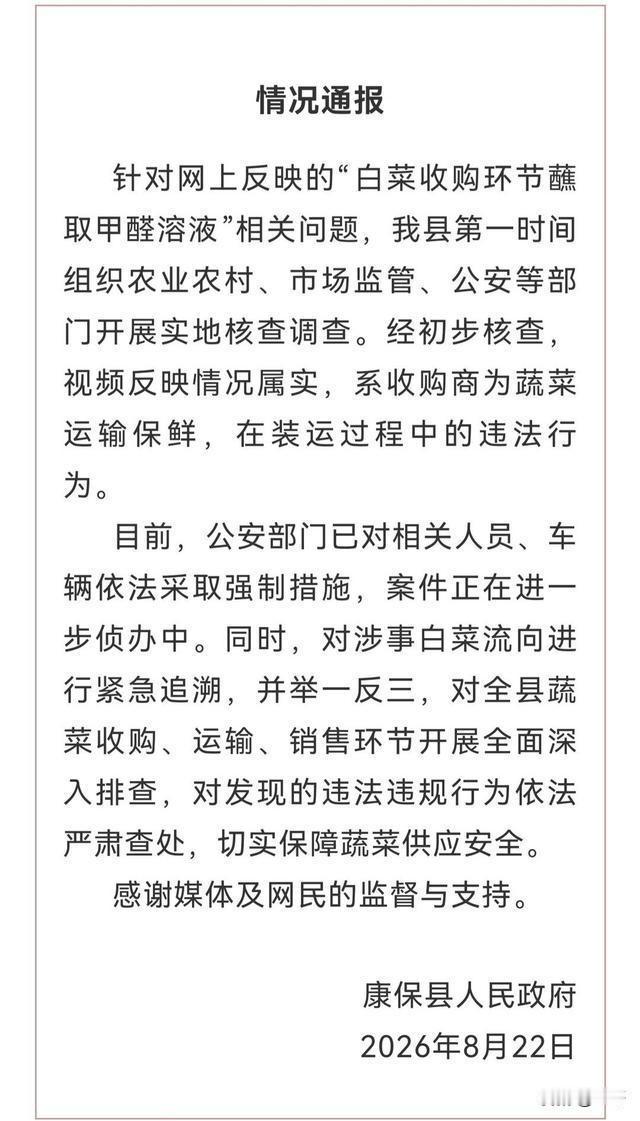 情况通报

针对网上反映的“白菜收购环节蘸取甲醛溶液”相关问题，我县第一时间组织农业农村、市场监管、公安等部门开展实地核查调查。经初步核查，视频反映情况属实，系收购商为蔬菜运输保鲜，在装运过程中的违法行为。

目前，公安部门已对相关人员、车辆依法采取强制措施，案件正在进一步侦办中。同时，对涉事白菜流向进行紧急追溯，并举一反三，对全县蔬菜收购、运输、销售环节开展全面深入排查，对发现的违法违规行为依法严肃查处，切实保障蔬菜供应安全。

感谢媒体及网民的监督与支持。

康保县人民政府
2026年8月22日